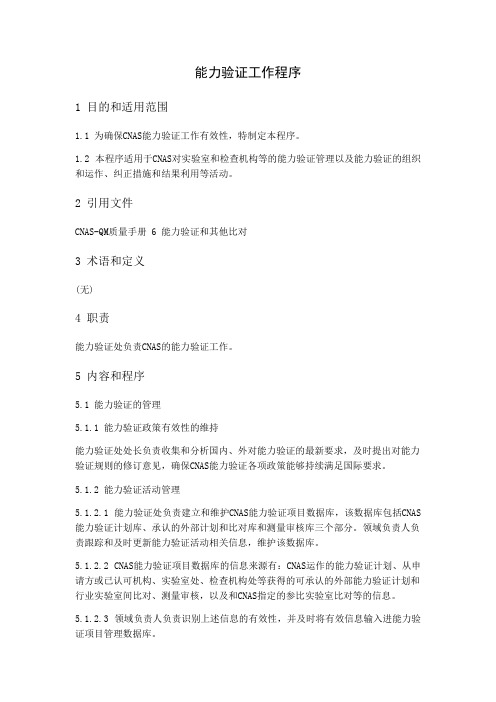 能力验证工作程序

1 目的和适用范围

1.1 为确保CNAS能力验证工作有效性，特制定本程序。

1.2 本程序适用于CNAS对实验室和检查机构等的能力验证管理以及能力验证的组织和运作、纠正措施和结果利用等活动。

2 引用文件

CNAS-QM质量手册 6 能力验证和其他比对

3 术语和定义

（无）

4 职责

能力验证处负责CNAS的能力验证工作。

5 内容和程序

5.1 能力验证的管理

5.1.1 能力验证政策有效性的维持

能力验证处处长负责收集和分析国内、外对能力验证的最新要求，及时提出对能力验证规则的修订意见，确保CNAS能力验证各项政策能够持续满足国际要求。

5.1.2 能力验证活动管理

5.1.2.1 能力验证处负责建立和维护CNAS能力验证项目数据库，该数据库包括CNAS能力验证计划库、承认的外部计划和比对库和测量审核库三个部分。领域负责人负责跟踪和及时更新能力验证活动相关信息，维护该数据库。

5.1.2.2 CNAS能力验证项目数据库的信息来源有：CNAS运作的能力验证计划、从申请方或已认可机构、实验室处、检查机构处等获得的可承认的外部能力验证计划和行业实验室间比对、测量审核，以及和CNAS指定的参比实验室比对等的信息。

5.1.2.3 领域负责人负责识别上述信息的有效性，并及时将有效信息输入进能力验证项目管理数据库。